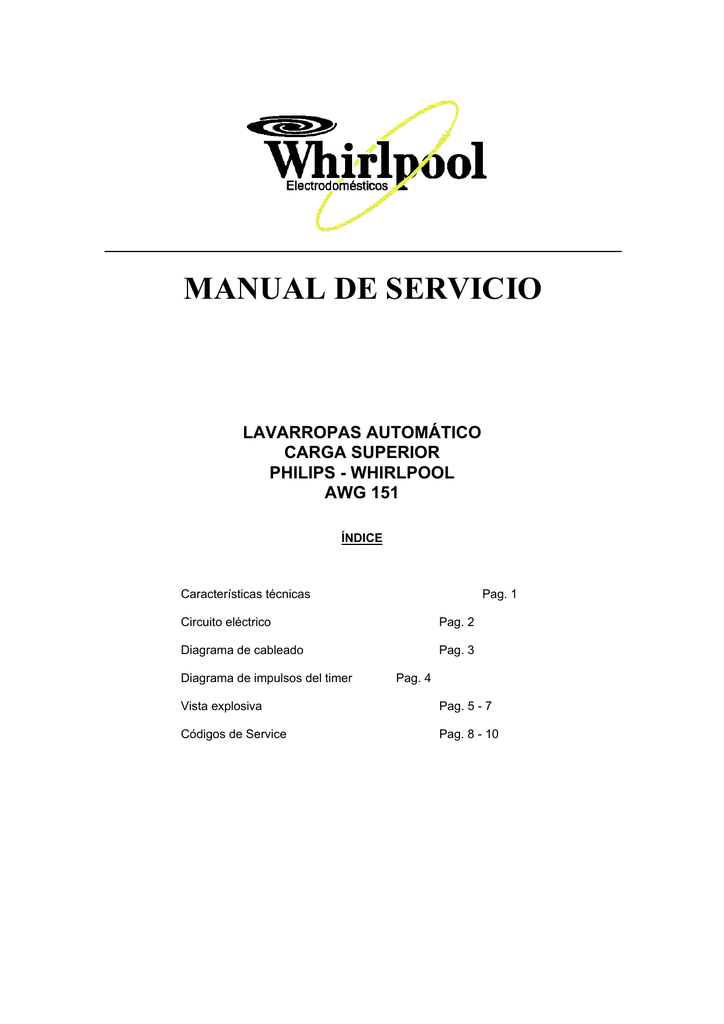 Whirlpool
Electrodomésticos

MANUAL DE SERVICIO

LAVARROPAS AUTOMÁTICO
CARGA SUPERIOR
PHILIPS - WHIRLPOOL
AWG 151

ÍNDICE

Características técnicas Pag. 1

Circuito eléctrico Pag. 2

Diagrama de cableado Pag. 3

Diagrama de impulsos del timer Pag. 4

Vista explosiva Pag. 5 - 7

Códigos de Service Pag. 8 - 10